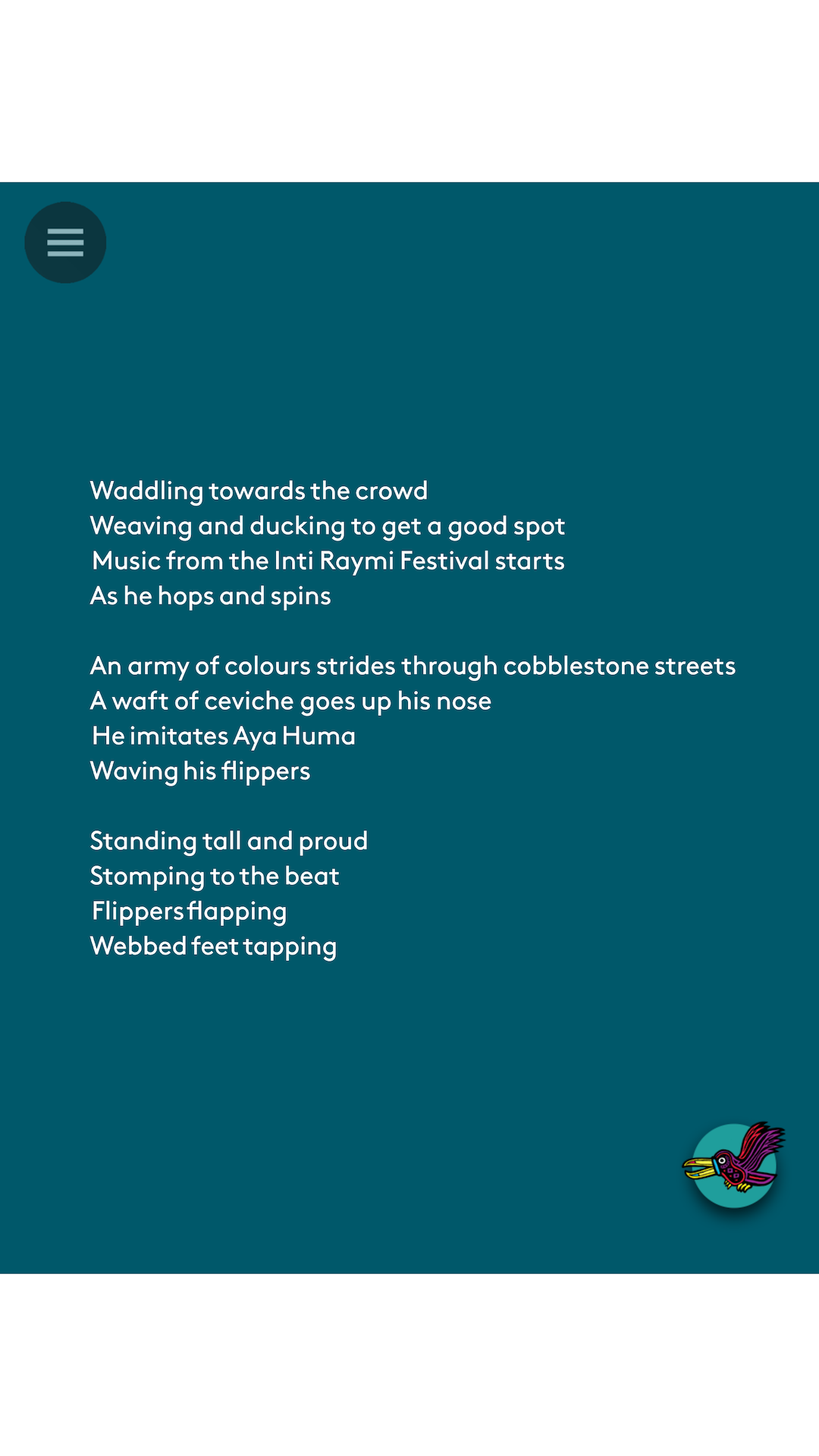 Waddling towards the crowd
Weaving and ducking to get a good spot
Music from the Inti Raymi Festival starts
As he hops and spins

An army of colours strides through cobblestone streets
A waft of ceviche goes up his nose
He imitates Aya Huma
Waving his flippers

Standing tall and proud
Stomping to the beat
Flippers flapping
Webbed feet tapping